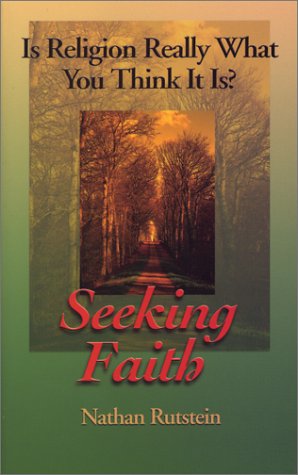 Is Religion Really What You Think It Is?

Seeking Faith

Nathan Rutstein